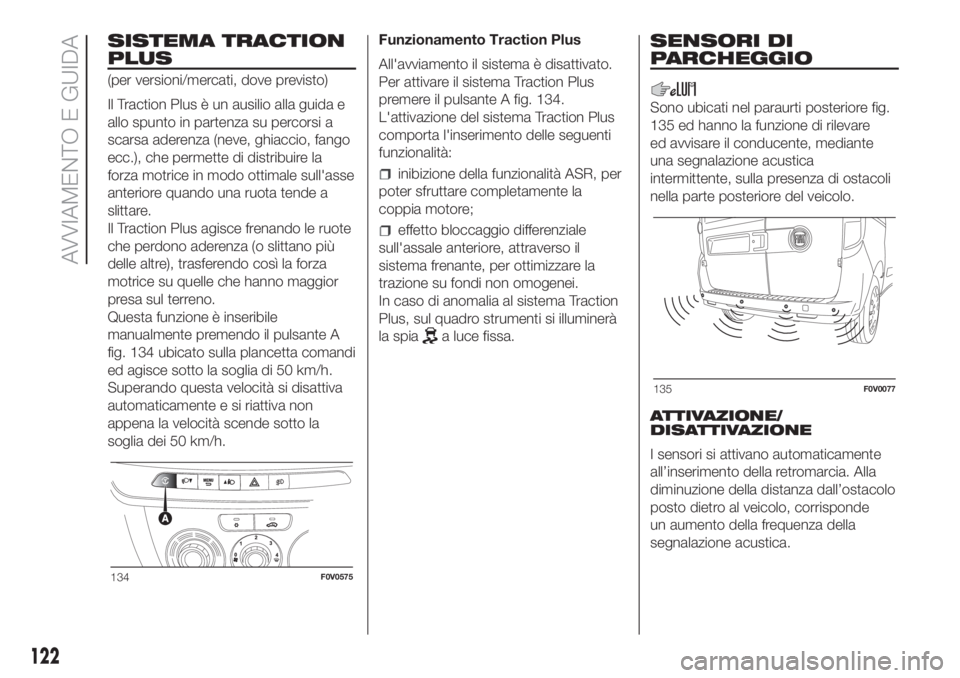 AVVIAMENTO E GUIDA

SISTEMA TRACTION PLUS

(per versioni/mercati, dove previsto)

Il Traction Plus è un ausilio alla guida e allo spunto in partenza su percorsi a scarsa aderenza (neve, ghiaccio, fango ecc.), che permette di distribuire la forza motrice in modo ottimale sull'asse anteriore quando una ruota tende a slittare.
Il Traction Plus agisce frenando le ruote che perdono aderenza (o slittano più delle altre), trasferendo così la forza motrice su quelle che hanno maggior presa sul terreno.
Questa funzione è inseribile manualmente premendo il pulsante A fig. 134 ubicato sulla plancetta comandi ed agisce sotto la soglia di 50 km/h.
Superando questa velocità si disattiva automaticamente e si riattiva non appena la velocità scende sotto la soglia dei 50 km/h.

A

134 F0V0575

Funzionamento Traction Plus

All'avviamento il sistema è disattivato.
Per attivare il sistema Traction Plus premere il pulsante A fig. 134.
L'attivazione del sistema Traction Plus comporta l'inserimento delle seguenti funzionalità:

inibizione della funzionalità ASR, per poter sfruttare completamente la coppia motore;

effetto bloccaggio differenziale sull'assale anteriore, attraverso il sistema frenante, per ottimizzare la trazione su fondi non omogenei.
In caso di anomalia al sistema Traction Plus, sul quadro strumenti si illuminerà la spia a luce fissa.

SENSORI DI PARCHEGGIO

Sono ubicati nel paraurti posteriore fig. 135 ed hanno la funzione di rilevare ed avvisare il conducente, mediante una segnalazione acustica intermittente, sulla presenza di ostacoli nella parte posteriore del veicolo.

135 F0V0077

ATTIVAZIONE/ DISATTIVAZIONE

I sensori si attivano automaticamente all'inserimento della retromarcia. Alla diminuzione della distanza dall'ostacolo posto dietro al veicolo, corrisponde un aumento della frequenza della segnalazione acustica.

122

carmanualsonline.info